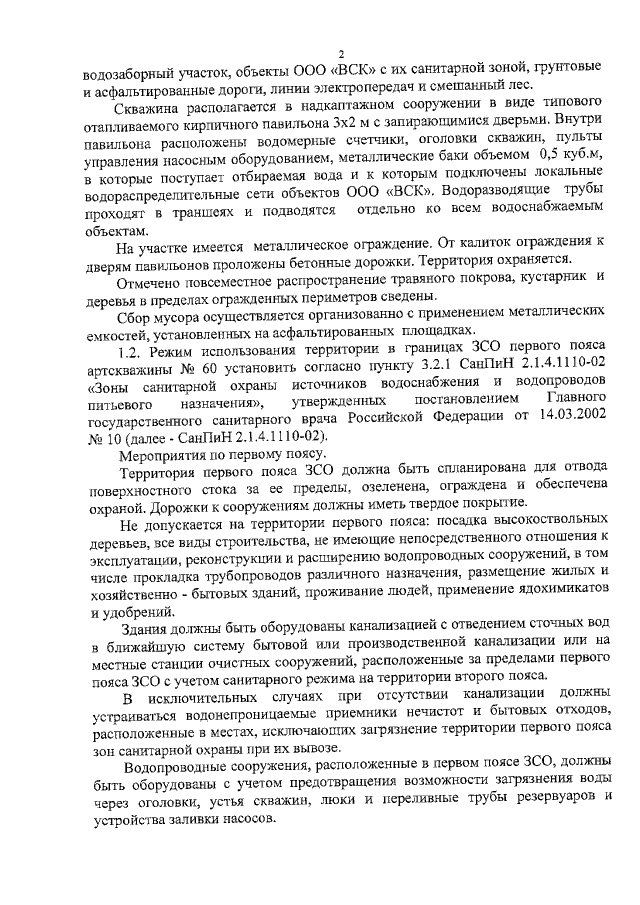 2

водозаборный участок, объекты ООО «ВСК» с их санитарной зоной, грунтовые и асфальтированные дороги, линии электропередач и смешанный лес.

Скважина располагается в надкаптажном сооружении в виде типового отапливаемого кирпичного павильона 3х2 м с запирающимися дверьми. Внутри павильона расположены водомерные счетчики, оголовки скважин, пульты управления насосным оборудованием, металлические баки объемом 0,5 куб.м, в которые поступает отбираемая вода и к которым подключены локальные водораспределительные сети объектов ООО «ВСК». Водоразводящие трубы проходят в траншеях и подводятся отдельно ко всем водоснабжаемым объектам.

На участке имеется металлическое ограждение. От калиток ограждения к дверям павильонов проложены бетонные дорожки. Территория охраняется.

Отмечено повсеместное распространение травяного покрова, кустарник и деревья в пределах огражденных периметров сведены.

Сбор мусора осуществляется организованно с применением металлических емкостей, установленных на асфальтированных площадках.

1.2. Режим использования территории в границах ЗСО первого пояса артскважины № 60 установить согласно пункту 3.2.1 СанПиН 2.1.4.1110-02 «Зоны санитарной охраны источников водоснабжения и водопроводов питьевого назначения», утвержденных постановлением Главного государственного санитарного врача Российской Федерации от 14.03.2002 № 10 (далее - СанПиН 2.1.4.1110-02).

Мероприятия по первому поясу.

Территория первого пояса ЗСО должна быть спланирована для отвода поверхностного стока за ее пределы, озеленена, ограждена и обеспечена охраной. Дорожки к сооружениям должны иметь твердое покрытие.

Не допускается на территории первого пояса: посадка высокоствольных деревьев, все виды строительства, не имеющие непосредственного отношения к эксплуатации, реконструкции и расширению водопроводных сооружений, в том числе прокладка трубопроводов различного назначения, размещение жилых и хозяйственно - бытовых зданий, проживание людей, применение ядохимикатов и удобрений.

Здания должны быть оборудованы канализацией с отведением сточных вод в ближайшую систему бытовой или производственной канализации или на местные станции очистных сооружений, расположенные за пределами первого пояса ЗСО с учетом санитарного режима на территории второго пояса.

В исключительных случаях при отсутствии канализации должны устраиваться водонепроницаемые приемники нечистот и бытовых отходов, расположенные в местах, исключающих загрязнение территории первого пояса зон санитарной охраны при их вывозе.

Водопроводные сооружения, расположенные в первом поясе ЗСО, должны быть оборудованы с учетом предотвращения возможности загрязнения воды через оголовки, устья скважин, люки и переливные трубы резервуаров и устройства заливки насосов.